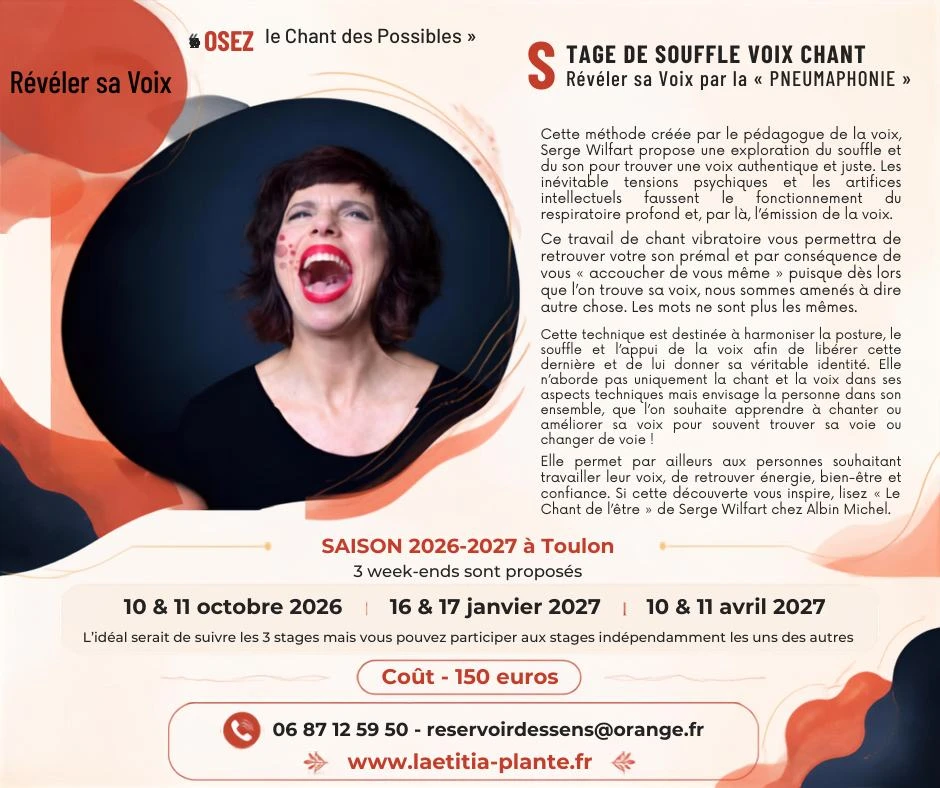 Révéler sa Voix

« OSEZ le Chant des Possibles »

STAGE DE SOUFFLE VOIX CHANT
Révéler sa Voix par la « PNEUMAPHONIE »

Cette méthode créée par le pédagogue de la voix, Serge Wilfart propose une exploration du souffle et du son pour trouver une voix authentique et juste. Les inévitable tensions psychiques et les artifices intellectuels faussent le fonctionnement du respiratoire profond et, par là, l'émission de la voix.

Ce travail de chant vibratoire vous permettra de retrouver votre son prémal et par conséquence de vous « accoucher de vous même » puisque dès lors que l'on trouve sa voix, nous sommes amenés à dire autre chose. Les mots ne sont plus les mêmes.

Cette technique est destinée à harmoniser la posture, le souffle et l'appui de la voix afin de libérer cette dernière et de lui donner sa véritable identité. Elle n'aborde pas uniquement la chant et la voix dans ses aspects techniques mais envisage la personne dans son ensemble, que l'on souhaite apprendre à chanter ou améliorer sa voix pour souvent trouver sa voie ou changer de voie !

Elle permet par ailleurs aux personnes souhaitant travailler leur voix, de retrouver énergie, bien-être et confiance. Si cette découverte vous inspire, lisez « Le Chant de l'être » de Serge Wilfart chez Albin Michel.

SAISON 2026-2027 à Toulon
3 week-ends sont proposés

10 & 11 octobre 2026 | 16 & 17 janvier 2027 | 10 & 11 avril 2027

L'idéal serait de suivre les 3 stages mais vous pouvez participer aux stages indépendamment les uns des autres

Coût - 150 euros

06 87 12 59 50 - reservoirdessens@orange.fr
www.laetitia-plante.fr